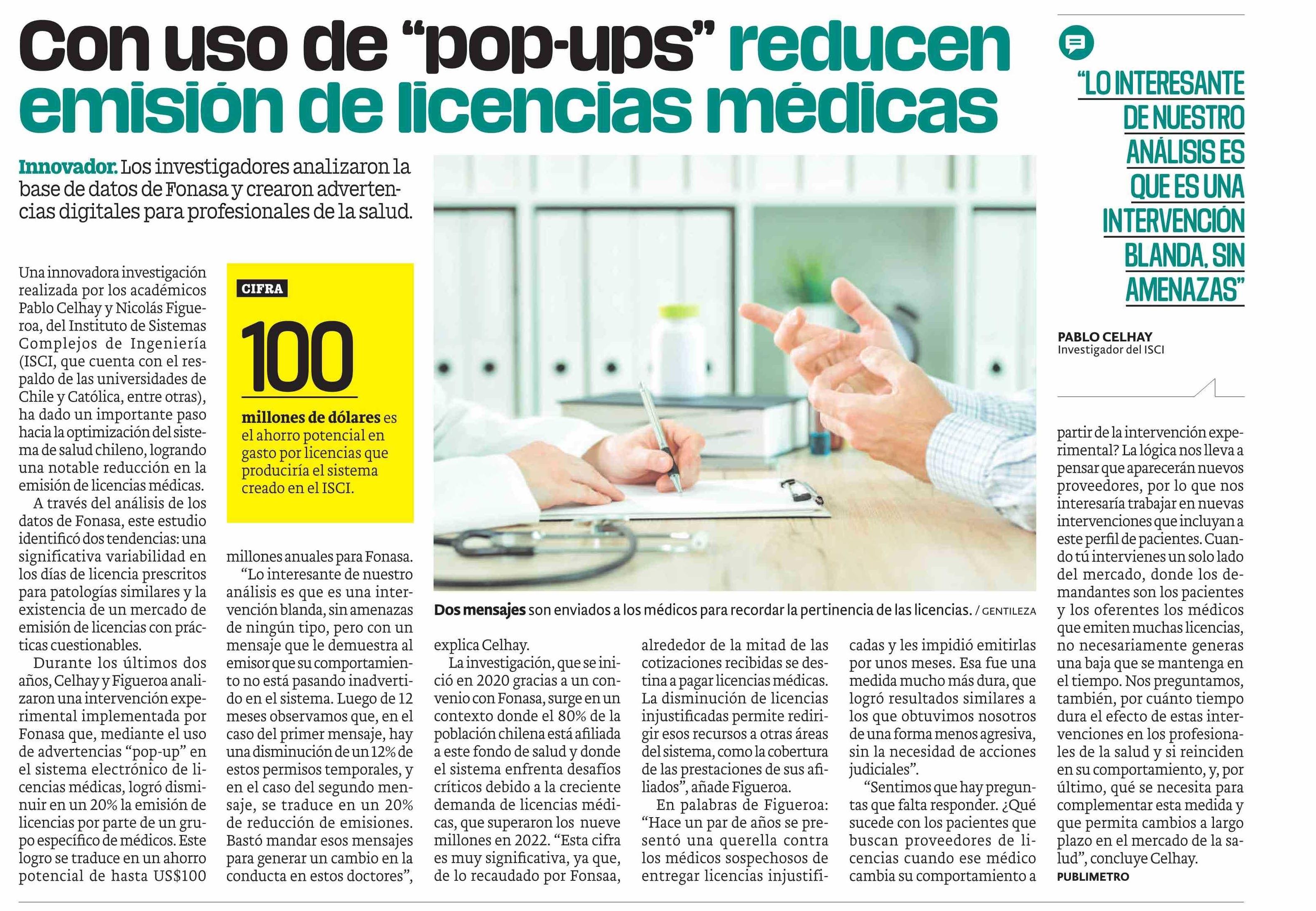 Con uso de “pop-ups” reducen emisión de licencias médicas

Innovador. Los investigadores analizaron la base de datos de Fonasa y crearon advertencias digitales para profesionales de la salud.

Una innovadora investigación realizada por los académicos Pablo Celhay y Nicolás Figueroa, del Instituto de Sistemas Complejos de Ingeniería (ISCI, que cuenta con el respaldo de las universidades de Chile y Católica, entre otras), ha dado un importante paso hacia la optimización del sistema de salud chileno, logrando una notable reducción en la emisión de licencias médicas.

A través del análisis de los datos de Fonasa, este estudio identificó dos tendencias: una significativa variabilidad en los días de licencia prescritos para patologías similares y la existencia de un mercado de emisión de licencias con prácticas cuestionables.

Durante los últimos dos años, Celhay y Figueroa analizaron una intervención experimental implementada por Fonasa que, mediante el uso de advertencias “pop-up” en el sistema electrónico de licencias médicas, logró disminuir en un 20% la emisión de licencias por parte de un grupo específico de médicos. Este logro se traduce en un ahorro potencial de hasta US$100

CIFRA

100

millones de dólares es el ahorro potencial en gasto por licencias que produciría el sistema creado en el ISCI.

millones anuales para Fonasa.

“Lo interesante de nuestro análisis es que es una intervención blanda, sin amenazas de ningún tipo, pero con un mensaje que le demuestra al emisor que su comportamiento no está pasando inadvertido en el sistema. Luego de 12 meses observamos que, en el caso del primer mensaje, hay una disminución de un 12% de estos permisos temporales, y en el caso del segundo mensaje, se traduce en un 20% de reducción de emisiones. Bastó mandar esos mensajes para generar un cambio en la conducta en estos doctores”,

Dos mensajes son enviados a los médicos para recordar la pertinencia de las licencias. / GENTILEZA

explica Celhay.

La investigación, que se inició en 2020 gracias a un convenio con Fonasa, surge en un contexto donde el 80% de la población chilena está afiliada a este fondo de salud y donde el sistema enfrenta desafíos críticos debido a la creciente demanda de licencias médicas, que superaron los nueve millones en 2022. “Esta cifra es muy significativa, ya que, de lo recaudado por Fonsaa, alrededor de la mitad de las cotizaciones recibidas se destina a pagar licencias médicas. La disminución de licencias injustificadas permite redirigir esos recursos a otras áreas del sistema, como la cobertura de las prestaciones de sus afiliados”, añade Figueroa.

En palabras de Figueroa: “Hace un par de años se presentó una querella contra los médicos sospechosos de entregar licencias injustificadas y les impidió emitirlas por unos meses. Esa fue una medida mucho más dura, que logró resultados similares a los que obtuvimos nosotros de una forma menos agresiva, sin la necesidad de acciones judiciales”.

“Sentimos que hay preguntas que falta responder. ¿Qué sucede con los pacientes que buscan proveedores de licencias cuando ese médico cambia su comportamiento a partir de la intervención experimental? La lógica nos lleva a pensar que aparecerán nuevos proveedores, por lo que nos interesaría trabajar en nuevas intervenciones que incluyan a este perfil de pacientes. Cuando tú intervienes un solo lado del mercado, donde los demandantes son los pacientes y los oferentes los médicos que emiten muchas licencias, no necesariamente generas una baja que se mantenga en el tiempo. Nos preguntamos, también, por cuánto tiempo dura el efecto de estas intervenciones en los profesionales de la salud y si reinciden en su comportamiento, y, por último, qué se necesita para complementar esta medida y que permita cambios a largo plazo en el mercado de la salud”, concluye Celhay.

PUBLIMETRO

“LO INTERESANTE DE NUESTRO ANÁLISIS ES QUE ES UNA INTERVENCIÓN BLANDA, SIN AMENAZAS”

PABLO CELHAY
Investigador del ISCI